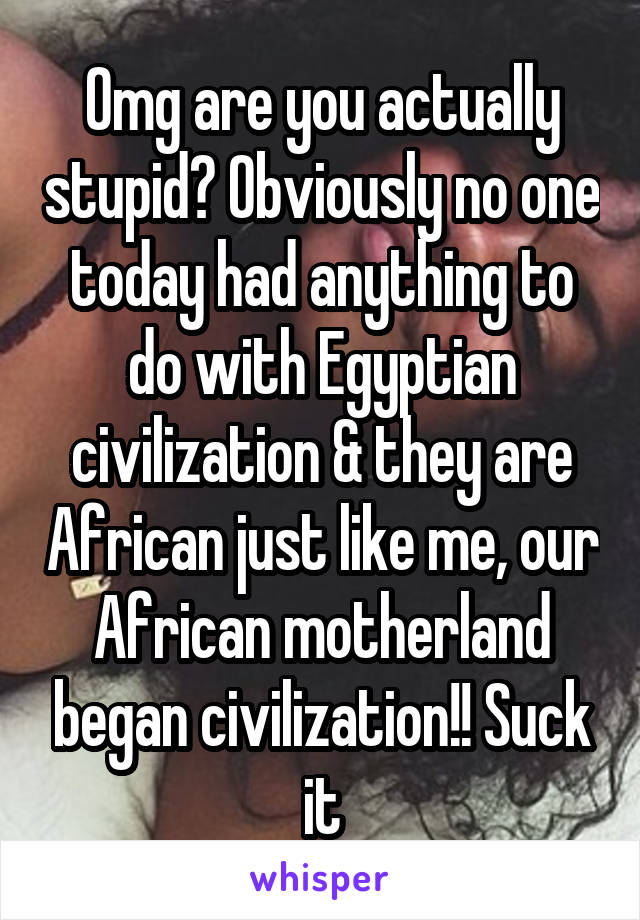 Omg are you actually stupid? Obviously no one today had anything to do with Egyptian civilization & they are African just like me, our African motherland began civilization!! Suck it

whisper